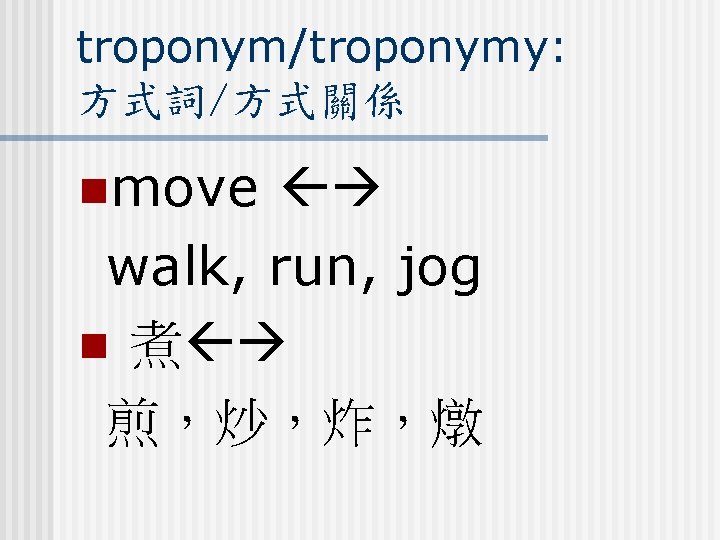 troponym/troponymy:
方式詞/方式關係

• move ←→ walk, run, jog

• 煮←→
煎，炒，炸，燉